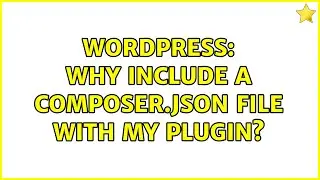 WORDPRESS:
WHY INCLUDE A COMPOSER.JSON FILE WITH MY PLUGIN?